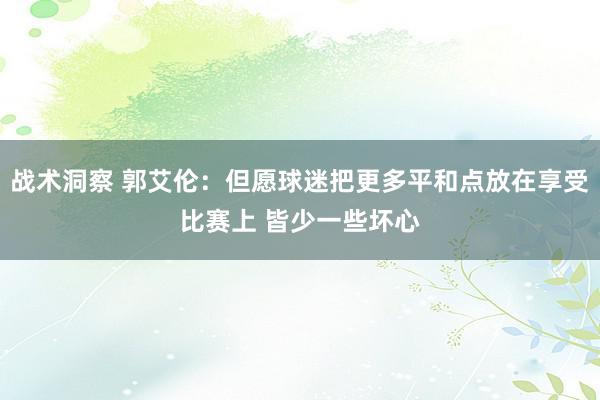 战术洞察 郭艾伦：但愿球迷把更多平和点放在享受比赛上 皆少一些坏心